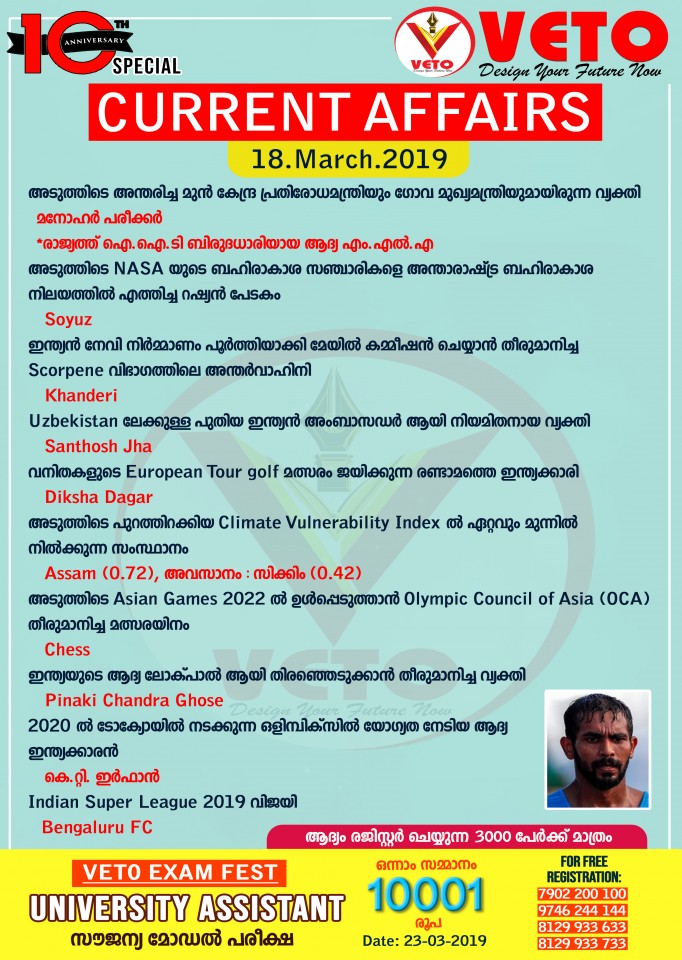 10TH ANNIVERSARY SPECIAL

VETO
VETO Design Your Future Now

CURRENT AFFAIRS

18.March.2019

അടുത്തിടെ അന്തരിച്ച മുൻ കേന്ദ്ര പ്രതിരോധമന്ത്രിയും ഗോവ മുഖ്യമന്ത്രിയുമായിരുന്ന വ്യക്തി
മനോഹർ പരീക്കർ
*രാജ്യത്ത് ഐ.ഐ.ടി ബിരുദധാരിയായ ആദ്യ എം.എൽ.എ

അടുത്തിടെ NASA യുടെ ബഹിരാകാശ സഞ്ചാരികളെ അന്താരാഷ്ട്ര ബഹിരാകാശ നിലയത്തിൽ എത്തിച്ച റഷ്യൻ പേടകം
Soyuz

ഇന്ത്യൻ നേവി നിർമ്മാണം പൂർത്തിയാക്കി മേയിൽ കമ്മീഷൻ ചെയ്യാൻ തീരുമാനിച്ച Scorpene വിഭാഗത്തിലെ അന്തർവാഹിനി
Khanderi

Uzbekistan ലേക്കുള്ള പുതിയ ഇന്ത്യൻ അംബാസഡർ ആയി നിയമിതനായ വ്യക്തി
Santhosh Jha

വനിതകളുടെ European Tour golf മത്സരം ജയിക്കുന്ന രണ്ടാമത്തെ ഇന്ത്യക്കാരി
Diksha Dagar

അടുത്തിടെ പുറത്തിറക്കിയ Climate Vulnerability Index ൽ ഏറ്റവും മുന്നിൽ നിൽക്കുന്ന സംസ്ഥാനം
Assam (0.72), അവസാനം : സിക്കിം (0.42)

അടുത്തിടെ Asian Games 2022 ൽ ഉൾപ്പെടുത്താൻ Olympic Council of Asia (OCA) തീരുമാനിച്ച മത്സരയിനം
Chess

ഇന്ത്യയുടെ ആദ്യ ലോക്പാൽ ആയി തിരഞ്ഞെടുക്കാൻ തീരുമാനിച്ച വ്യക്തി
Pinaki Chandra Ghose

2020 ൽ ടോക്യോയിൽ നടക്കുന്ന ഒളിമ്പിക്സിൽ യോഗ്യത നേടിയ ആദ്യ ഇന്ത്യക്കാരൻ
കെ.റ്റി. ഇർഫാൻ

Indian Super League 2019 വിജയി
Bengaluru FC

VETO Design Your Future Now

ആദ്യം രജിസ്റ്റർ ചെയ്യുന്ന 3000 പേർക്ക് മാത്രം

VETO EXAM FEST
UNIVERSITY ASSISTANT
സൗജന്യ മോഡൽ പരീക്ഷ

ഒന്നാം സമ്മാനം
10001
രൂപ
Date: 23-03-2019

FOR FREE REGISTRATION:
7902 200 100
9746 244 144
8129 933 633
8129 933 733